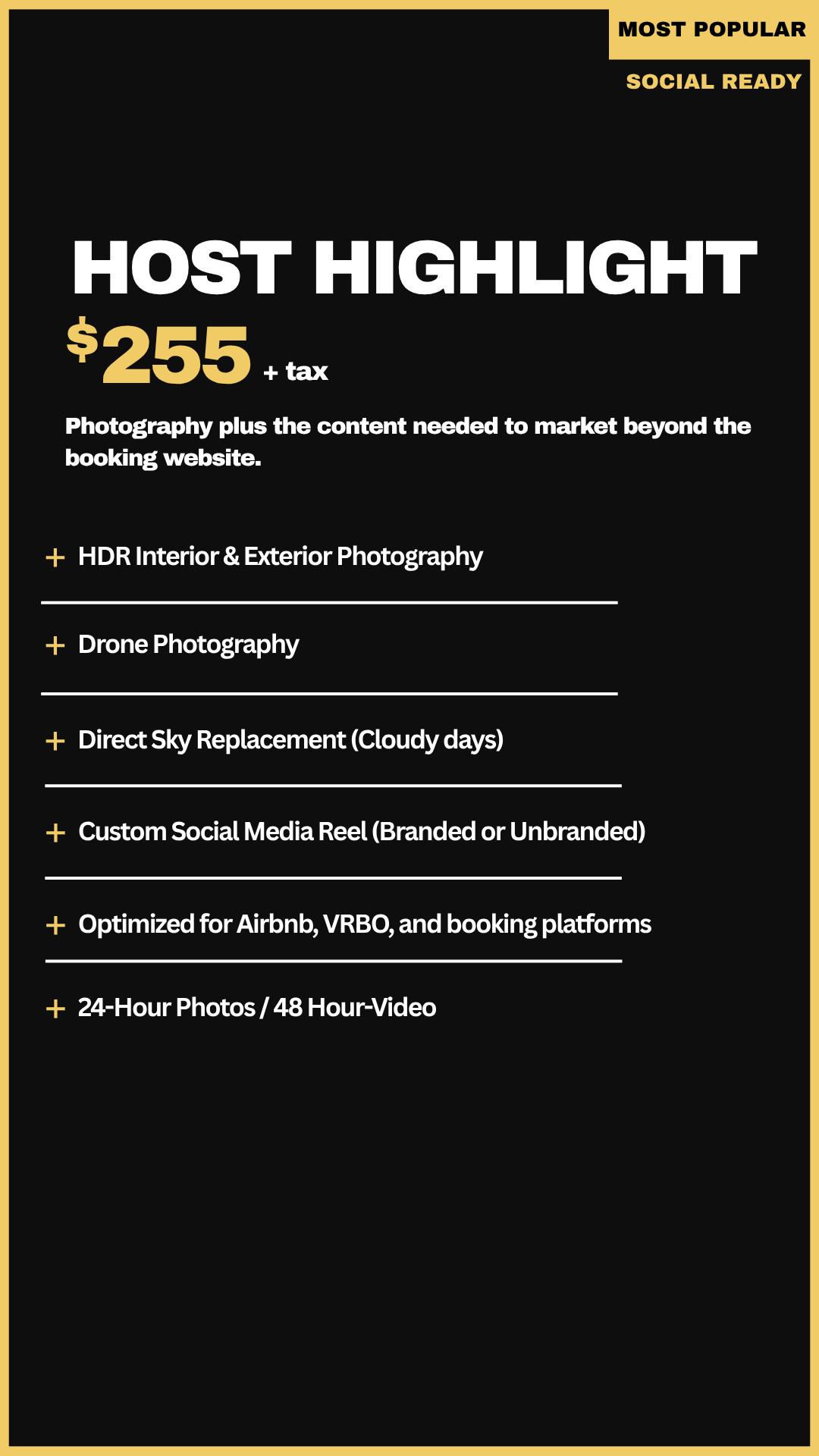 MOST POPULAR

SOCIAL READY

HOST HIGHLIGHT

$255 + tax

Photography plus the content needed to market beyond the booking website.

+ HDR Interior & Exterior Photography

+ Drone Photography

+ Direct Sky Replacement (Cloudy days)

+ Custom Social Media Reel (Branded or Unbranded)

+ Optimized for Airbnb, VRBO, and booking platforms

+ 24-Hour Photos / 48 Hour-Video